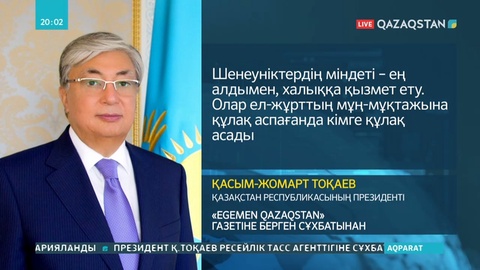 20:02

LIVE QAZAQSTAN

Шенеуніктердің міндеті – ең алдымен, халыққа қызмет ету. Олар ел-жұрттың мұң-мұқтажына құлақ аспағанда кімге құлақ асады

ҚАСЫМ-ЖОМАРТ ТОҚАЕВ
ҚАЗАҚСТАН РЕСПУБЛИКАСЫНЫҢ ПРЕЗИДЕНТІ

«EGEMEN QAZAQSTAN» ГАЗЕТІНЕ БЕРГЕН СҰХБАТЫНАН

АРИЯЛАНДЫ ПРЕЗИДЕНТ Қ.ТОҚАЕВ РЕСЕЙЛІК ТАСС АГЕНТТІГІНЕ СҰХБА AQPARAT